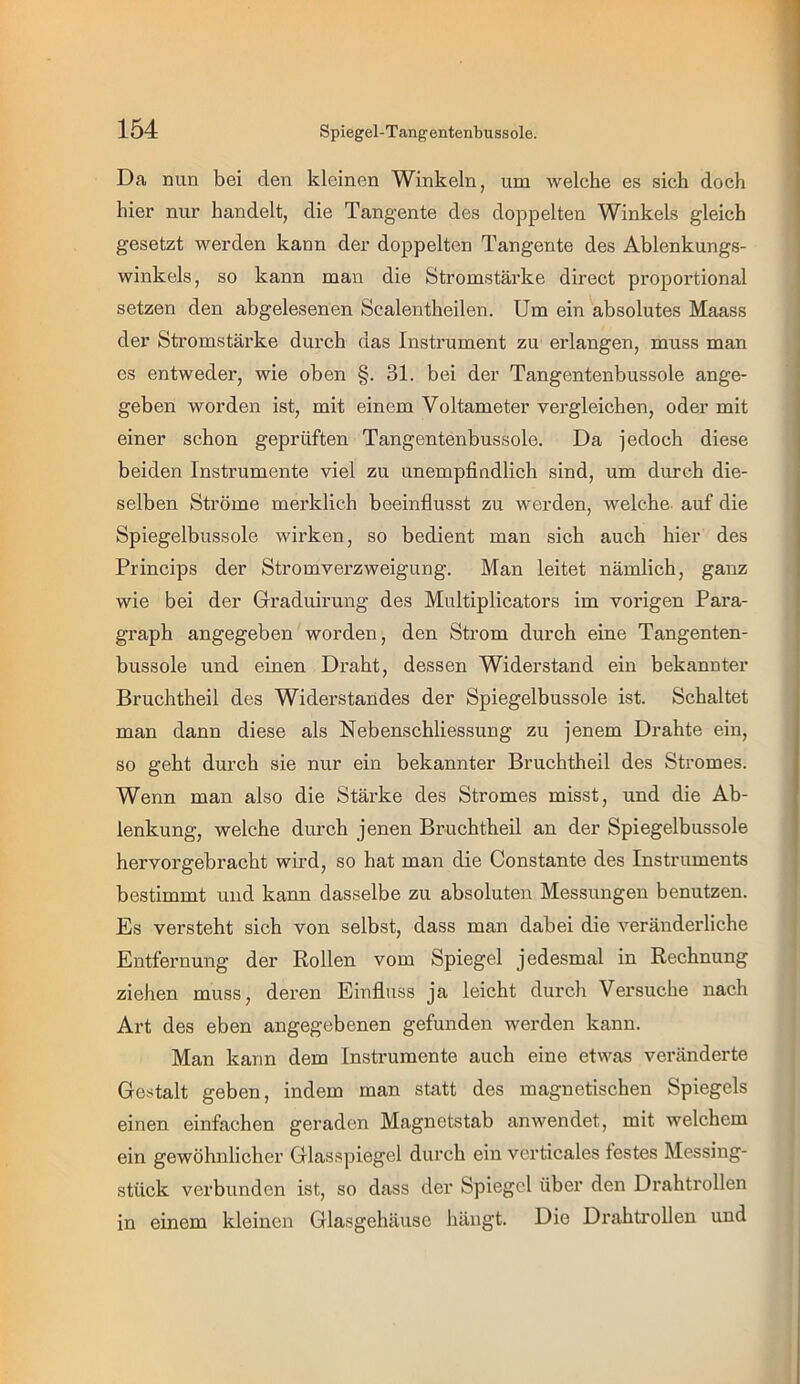 154 Spiegel-Tangentenbussole.

Da nun bei den kleinen Winkeln, um welche es sich doch hier nur handelt, die Tangente des doppelten Winkels gleich gesetzt werden kann der doppelten Tangente des Ablenkungswinkels, so kann man die Stromstärke direct proportional setzen den abgelesenen Scalentheilen. Um ein absolutes Maass der Stromstärke durch das Instrument zu erlangen, muss man es entweder, wie oben §. 31. bei der Tangentenbussole angegeben worden ist, mit einem Voltameter vergleichen, oder mit einer schon geprüften Tangentenbussole. Da jedoch diese beiden Instrumente viel zu unempfindlich sind, um durch dieselben Ströme merklich beeinflusst zu werden, welche auf die Spiegelbussole wirken, so bedient man sich auch hier des Princips der Stromverzweigung. Man leitet nämlich, ganz wie bei der Graduirung des Multiplicators im vorigen Paragraph angegeben worden, den Strom durch eine Tangentenbussole und einen Draht, dessen Widerstand ein bekannter Bruchtheil des Widerstandes der Spiegelbussole ist. Schaltet man dann diese als Nebenschliessung zu jenem Drahte ein, so geht durch sie nur ein bekannter Bruchtheil des Stromes. Wenn man also die Stärke des Stromes misst, und die Ablenkung, welche durch jenen Bruchtheil an der Spiegelbussole hervorgebracht wird, so hat man die Constante des Instruments bestimmt und kann dasselbe zu absoluten Messungen benutzen. Es versteht sich von selbst, dass man dabei die veränderliche Entfernung der Rollen vom Spiegel jedesmal in Rechnung ziehen muss, deren Einfluss ja leicht durch Versuche nach Art des eben angegebenen gefunden werden kann.

Man kann dem Instrumente auch eine etwas veränderte Gestalt geben, indem man statt des magnetischen Spiegels einen einfachen geraden Magnetstab anwendet, mit welchem ein gewöhnlicher Glasspiegel durch ein verticales festes Messingstück verbunden ist, so dass der Spiegel über den Drahtrollen in einem kleinen Glasgehäuse hängt. Die Drahtrollen und